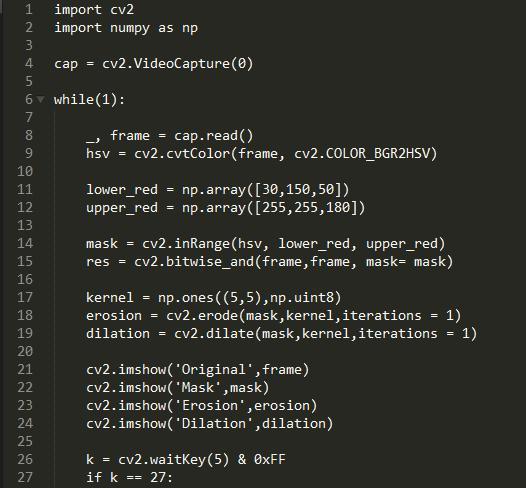 1 import cv2
2 import numpy as np
3
4 cap = cv2.VideoCapture(0)
5
6 while(1):
7
8     _, frame = cap.read()
9     hsv = cv2.cvtColor(frame, cv2.COLOR_BGR2HSV)
10
11     lower_red = np.array([30,150,50])
12     upper_red = np.array([255,255,180])
13
14     mask = cv2.inRange(hsv, lower_red, upper_red)
15     res = cv2.bitwise_and(frame,frame, mask= mask)
16
17     kernel = np.ones((5,5),np.uint8)
18     erosion = cv2.erode(mask,kernel,iterations = 1)
19     dilation = cv2.dilate(mask,kernel,iterations = 1)
20
21     cv2.imshow('Original',frame)
22     cv2.imshow('Mask',mask)
23     cv2.imshow('Erosion',erosion)
24     cv2.imshow('Dilation',dilation)
25
26     k = cv2.waitKey(5) & 0xFF
27     if k == 27: